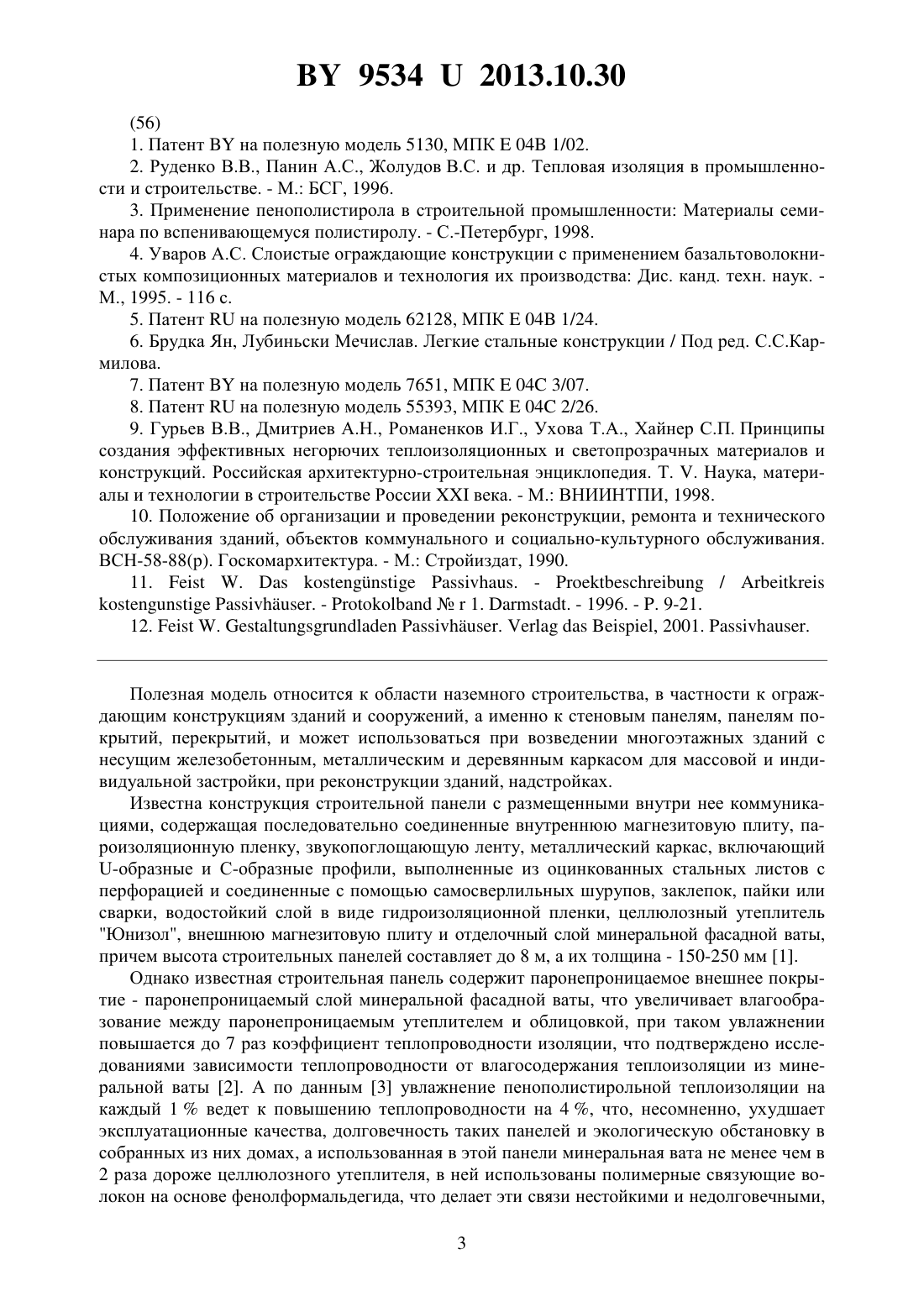 BY 9534 U 2013.10.30

(56)

1. Патент BY на полезную модель 5130, МПК E 04B 1/02.

2. Руденко В.В., Панин А.С., Жолудов В.С. и др. Тепловая изоляция в промышленности и строительстве. - М.: БСГ, 1996.

3. Применение пенополистирола в строительной промышленности: Материалы семинара по вспенивающемуся полистиролу. - С.-Петербург, 1998.

4. Уваров А.С. Слоистые ограждающие конструкции с применением базальтоволокнистых композиционных материалов и технология их производства: Дис. канд. техн. наук. - М., 1995. - 116 с.

5. Патент RU на полезную модель 62128, МПК E 04B 1/24.

6. Брудка Ян, Лубиньски Мечислав. Легкие стальные конструкции / Под ред. С.С.Кармилова.

7. Патент BY на полезную модель 7651, МПК E 04C 3/07.

8. Патент RU на полезную модель 55393, МПК E 04C 2/26.

9. Гурьев В.В., Дмитриев А.Н., Романенков И.Г., Ухова Т.А., Хайнер С.П. Принципы создания эффективных негорючих теплоизоляционных и светопрозрачных материалов и конструкций. Российская архитектурно-строительная энциклопедия. Т. V. Наука, материалы и технологии в строительстве России XXI века. - М.: ВНИИНТПИ, 1998.

10. Положение об организации и проведении реконструкции, ремонта и технического обслуживания зданий, объектов коммунального и социально-культурного обслуживания. ВСН-58-88(р). Госкомархитектура. - М.: Стройиздат, 1990.

11. Feist W. Das kostengünstige Passivhaus. - Proektbeschreibung / Arbeitkreis kostengunstige Passivhäuser. - Protokolband № r 1. Darmstadt. - 1996. - P. 9-21.

12. Feist W. Gestaltungsgrundladen Passivhäuser. Verlag das Beispiel, 2001. Passivhauser.

Полезная модель относится к области наземного строительства, в частности к ограждающим конструкциям зданий и сооружений, а именно к стеновым панелям, панелям покрытий, перекрытий, и может использоваться при возведении многоэтажных зданий с несущим железобетонным, металлическим и деревянным каркасом для массовой и индивидуальной застройки, при реконструкции зданий, надстройках.

Известна конструкция строительной панели с размещенными внутри нее коммуникациями, содержащая последовательно соединенные внутреннюю магнезитовую плиту, пароизоляционную пленку, звукопоглощающую ленту, металлический каркас, включающий U-образные и С-образные профили, выполненные из оцинкованных стальных листов с перфорацией и соединенные с помощью самосверлильных шурупов, заклепок, пайки или сварки, водостойкий слой в виде гидроизоляционной пленки, целлюлозный утеплитель "Юнизол", внешнюю магнезитовую плиту и отделочный слой минеральной фасадной ваты, причем высота строительных панелей составляет до 8 м, а их толщина - 150-250 мм [1].

Однако известная строительная панель содержит паронепроницаемое внешнее покрытие - паронепроницаемый слой минеральной фасадной ваты, что увеличивает влагообразование между паронепроницаемым утеплителем и облицовкой, при таком увлажнении повышается до 7 раз коэффициент теплопроводности изоляции, что подтверждено исследованиями зависимости теплопроводности от влагосодержания теплоизоляции из минеральной ваты [2]. А по данным [3] увлажнение пенополистирольной теплоизоляции на каждый 1 % ведет к повышению теплопроводности на 4 %, что, несомненно, ухудшает эксплуатационные качества, долговечность таких панелей и экологическую обстановку в собранных из них домах, а использованная в этой панели минеральная вата не менее чем в 2 раза дороже целлюлозного утеплителя, в ней использованы полимерные связующие волокон на основе фенолформальдегида, что делает эти связи нестойкими и недолговечными,

3